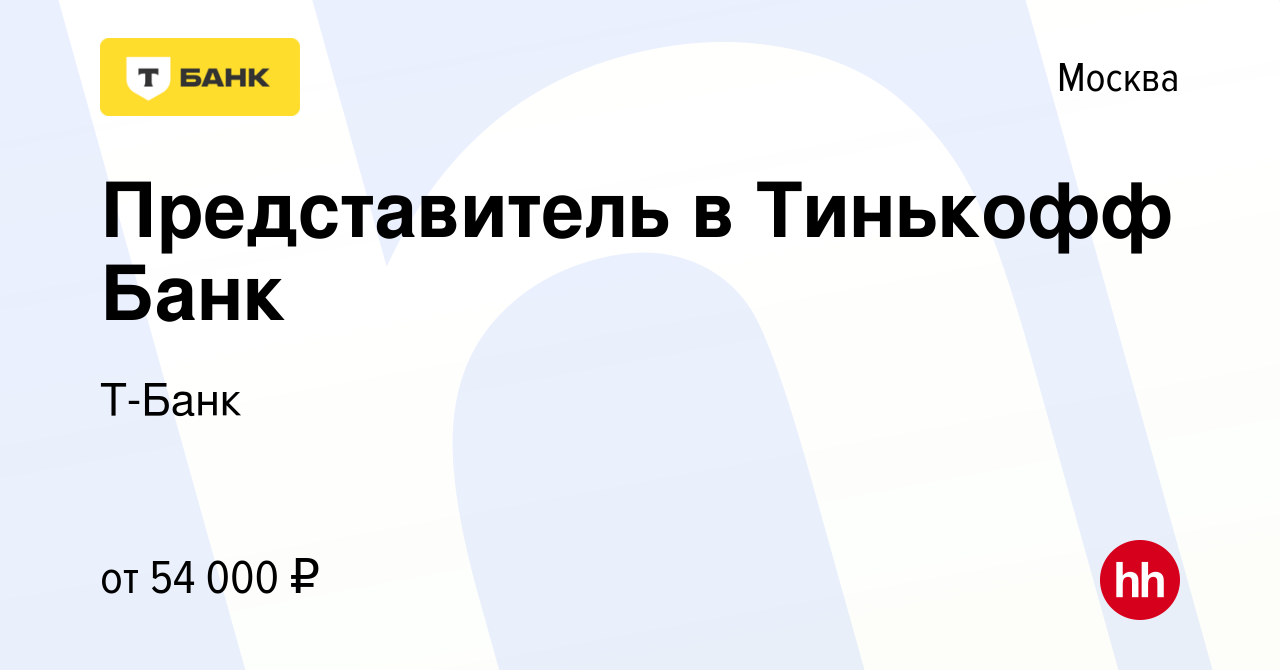 Т БАНК

Москва

Представитель в Тинькофф Банк

Т-Банк

от 54 000 ₽

hh